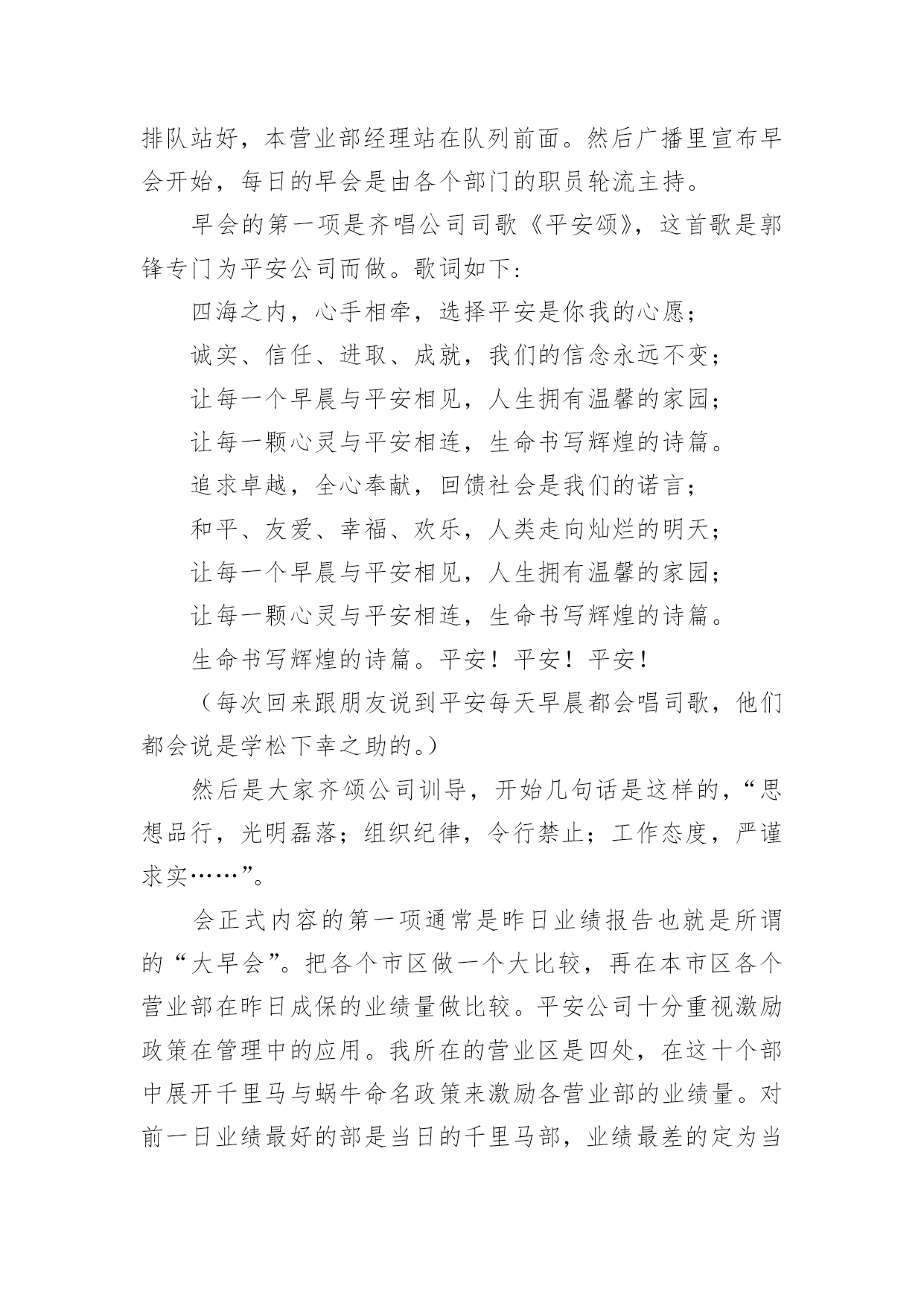 排队站好，本营业部经理站在队列前面。然后广播里宣布早会开始，每日的早会是由各个部门的职员轮流主持。

早会的第一项是齐唱公司司歌《平安颂》，这首歌是郭锋专门为平安公司而做。歌词如下：

四海之内，心手相牵，选择平安是你我的心愿；

诚实、信任、进取、成就，我们的信念永远不变；

让每一个早晨与平安相见，人生拥有温馨的家园；

让每一颗心灵与平安相连，生命书写辉煌的诗篇。

追求卓越，全心奉献，回馈社会是我们的诺言；

和平、友爱、幸福、欢乐，人类走向灿烂的明天；

让每一个早晨与平安相见，人生拥有温馨的家园；

让每一颗心灵与平安相连，生命书写辉煌的诗篇。

生命书写辉煌的诗篇。平安！平安！平安！

（每次回来跟朋友说到平安每天早晨都会唱司歌，他们都会说是学松下幸之助的。）

然后是大家齐颂公司训导，开始几句话是这样的，“思想品行，光明磊落；组织纪律，令行禁止；工作态度，严谨求实……”。

会正式内容的第一项通常是昨日业绩报告也就是所谓的“大早会”。把各个市区做一个大比较，再在本市区各个营业部在昨日成保的业绩量做比较。平安公司十分重视激励政策在管理中的应用。我所在的营业区是四处，在这十个部中展开千里马与蜗牛命名政策来激励各营业部的业绩量。对前一日业绩最好的部是当日的千里马部，业绩最差的定为当